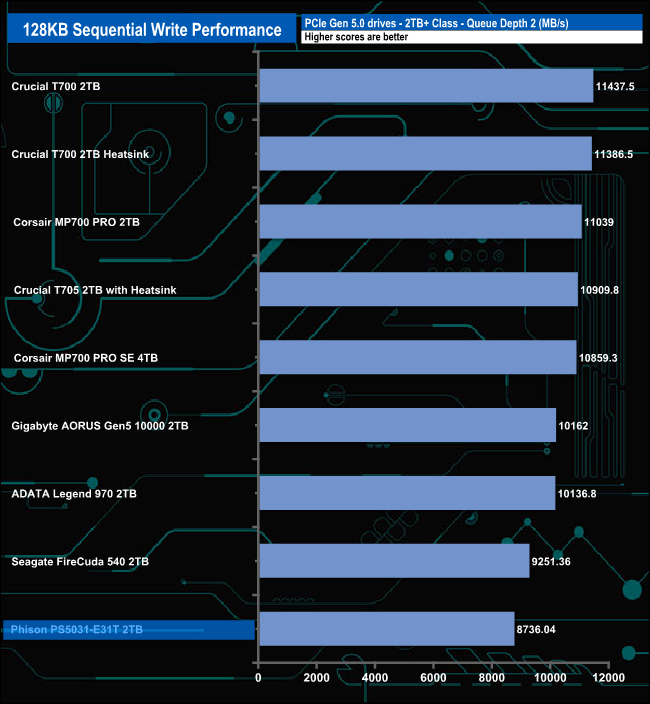 128KB Sequential Write Performance

PCIe Gen 5.0 drives - 2TB+ Class - Queue Depth 2 (MB/s)
Higher scores are better

Crucial T700 2TB 11437.5
Crucial T700 2TB Heatsink 11386.5
Corsair MP700 PRO 2TB 11039
Crucial T705 2TB with Heatsink 10909.8
Corsair MP700 PRO SE 4TB 10859.3
Gigabyte AORUS Gen5 10000 2TB 10162
ADATA Legend 970 2TB 10136.8
Seagate FireCuda 540 2TB 9251.36
Phison PS5031-E31T 2TB 8736.04

0 2000 4000 6000 8000 10000 12000